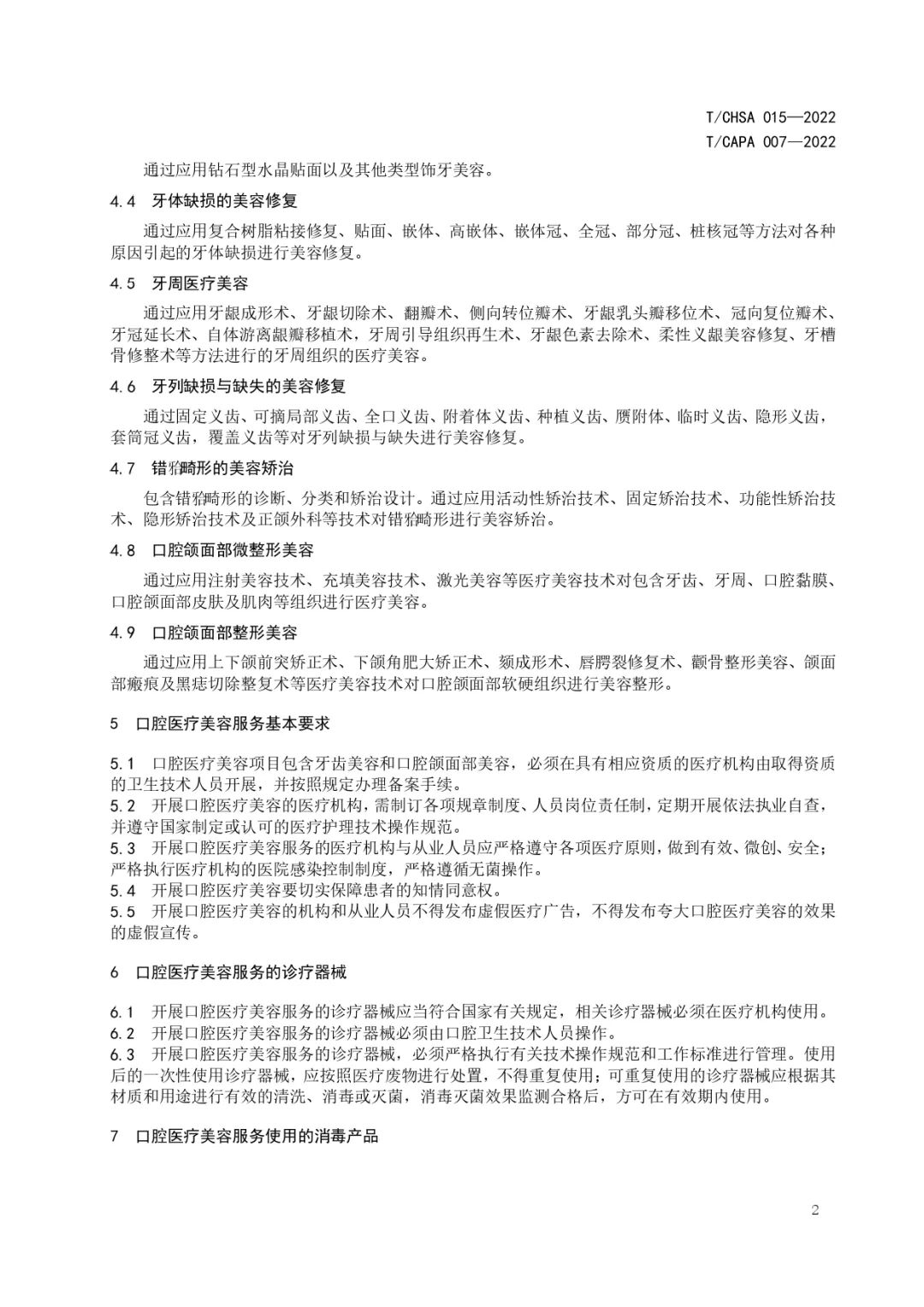 T/CHSA 015—2022
T/CAPA 007—2022

通过应用钻石型水晶贴面以及其他类型饰牙美容。

4.4 牙体缺损的美容修复

通过应用复合树脂粘接修复、贴面、嵌体、高嵌体、嵌体冠、全冠、部分冠、桩核冠等方法对各种原因引起的牙体缺损进行美容修复。

4.5 牙周医疗美容

通过应用牙龈成形术、牙龈切除术、翻瓣术、侧向转位瓣术、牙龈乳头瓣移位术、冠向复位瓣术、牙冠延长术、自体游离龈瓣移植术，牙周引导组织再生术、牙龈色素去除术、柔性义龈美容修复、牙槽骨修整术等方法进行的牙周组织的医疗美容。

4.6 牙列缺损与缺失的美容修复

通过固定义齿、可摘局部义齿、全口义齿、附着体义齿、种植义齿、赝附体、临时义齿、隐形义齿，套筒冠义齿，覆盖义齿等对牙列缺损与缺失进行美容修复。

4.7 错𬌗畸形的美容矫治

包含错𬌗畸形的诊断、分类和矫治设计。通过应用活动性矫治技术、固定矫治技术、功能性矫治技术、隐形矫治技术及正颌外科等技术对错𬌗畸形进行美容矫治。

4.8 口腔颌面部微整形美容

通过应用注射美容技术、充填美容技术、激光美容等医疗美容技术对包含牙齿、牙周、口腔黏膜、口腔颌面部皮肤及肌肉等组织进行医疗美容。

4.9 口腔颌面部整形美容

通过应用上下颌前突矫正术、下颌角肥大矫正术、颏成形术、唇腭裂修复术、颧骨整形美容、颌面部瘢痕及黑痣切除整复术等医疗美容技术对口腔颌面部软硬组织进行美容整形。

5 口腔医疗美容服务基本要求

5.1 口腔医疗美容项目包含牙齿美容和口腔颌面部美容，必须在具有相应资质的医疗机构由取得资质的卫生技术人员开展，并按照规定办理备案手续。
5.2 开展口腔医疗美容的医疗机构，需制订各项规章制度、人员岗位责任制，定期开展依法执业自查，并遵守国家制定或认可的医疗护理技术操作规范。
5.3 开展口腔医疗美容服务的医疗机构与从业人员应严格遵守各项医疗原则，做到有效、微创、安全；严格执行医疗机构的医院感染控制制度，严格遵循无菌操作。
5.4 开展口腔医疗美容要切实保障患者的知情同意权。
5.5 开展口腔医疗美容的机构和从业人员不得发布虚假医疗广告，不得发布夸大口腔医疗美容的效果的虚假宣传。

6 口腔医疗美容服务的诊疗器械

6.1 开展口腔医疗美容服务的诊疗器械应当符合国家有关规定，相关诊疗器械必须在医疗机构使用。
6.2 开展口腔医疗美容服务的诊疗器械必须由口腔卫生技术人员操作。
6.3 开展口腔医疗美容服务的诊疗器械，必须严格执行有关技术操作规范和工作标准进行管理。使用后的一次性使用诊疗器械，应按照医疗废物进行处置，不得重复使用；可重复使用的诊疗器械应根据其材质和用途进行有效的清洗、消毒或灭菌，消毒灭菌效果监测合格后，方可在有效期内使用。

7 口腔医疗美容服务使用的消毒产品

2